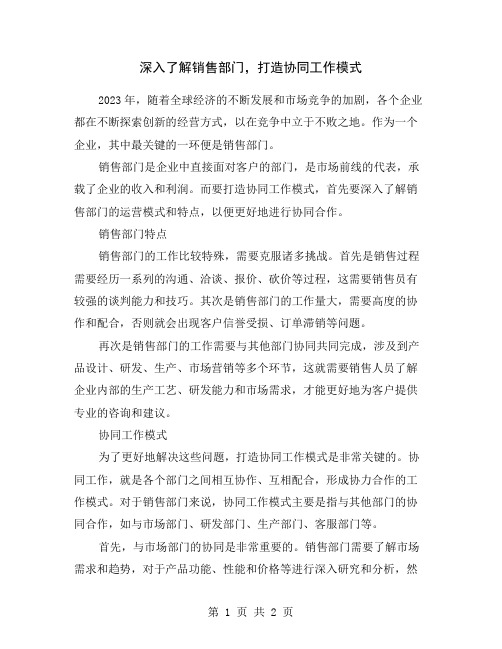 深入了解销售部门，打造协同工作模式

2023年，随着全球经济的不断发展和市场竞争的加剧，各个企业都在不断探索创新的经营方式，以在竞争中立于不败之地。作为一个企业，其中最关键的一环便是销售部门。

销售部门是企业中直接面对客户的部门，是市场前线的代表，承载了企业的收入和利润。而要打造协同工作模式，首先要深入了解销售部门的运营模式和特点，以便更好地进行协同合作。

销售部门特点

销售部门的工作比较特殊，需要克服诸多挑战。首先是销售过程需要经历一系列的沟通、洽谈、报价、砍价等过程，这需要销售员有较强的谈判能力和技巧。其次是销售部门的工作量大，需要高度的协作和配合，否则就会出现客户信誉受损、订单滞销等问题。

再次是销售部门的工作需要与其他部门协同共同完成，涉及到产品设计、研发、生产、市场营销等多个环节，这就需要销售人员了解企业内部的生产工艺、研发能力和市场需求，才能更好地为客户提供专业的咨询和建议。

协同工作模式

为了更好地解决这些问题，打造协同工作模式是非常关键的。协同工作，就是各个部门之间相互协作、互相配合，形成协力合作的工作模式。对于销售部门来说，协同工作模式主要是指与其他部门的协同合作，如与市场部门、研发部门、生产部门、客服部门等。

首先，与市场部门的协同是非常重要的。销售部门需要了解市场需求和趋势，对于产品功能、性能和价格等进行深入研究和分析，然

第 1 页 共 2 页